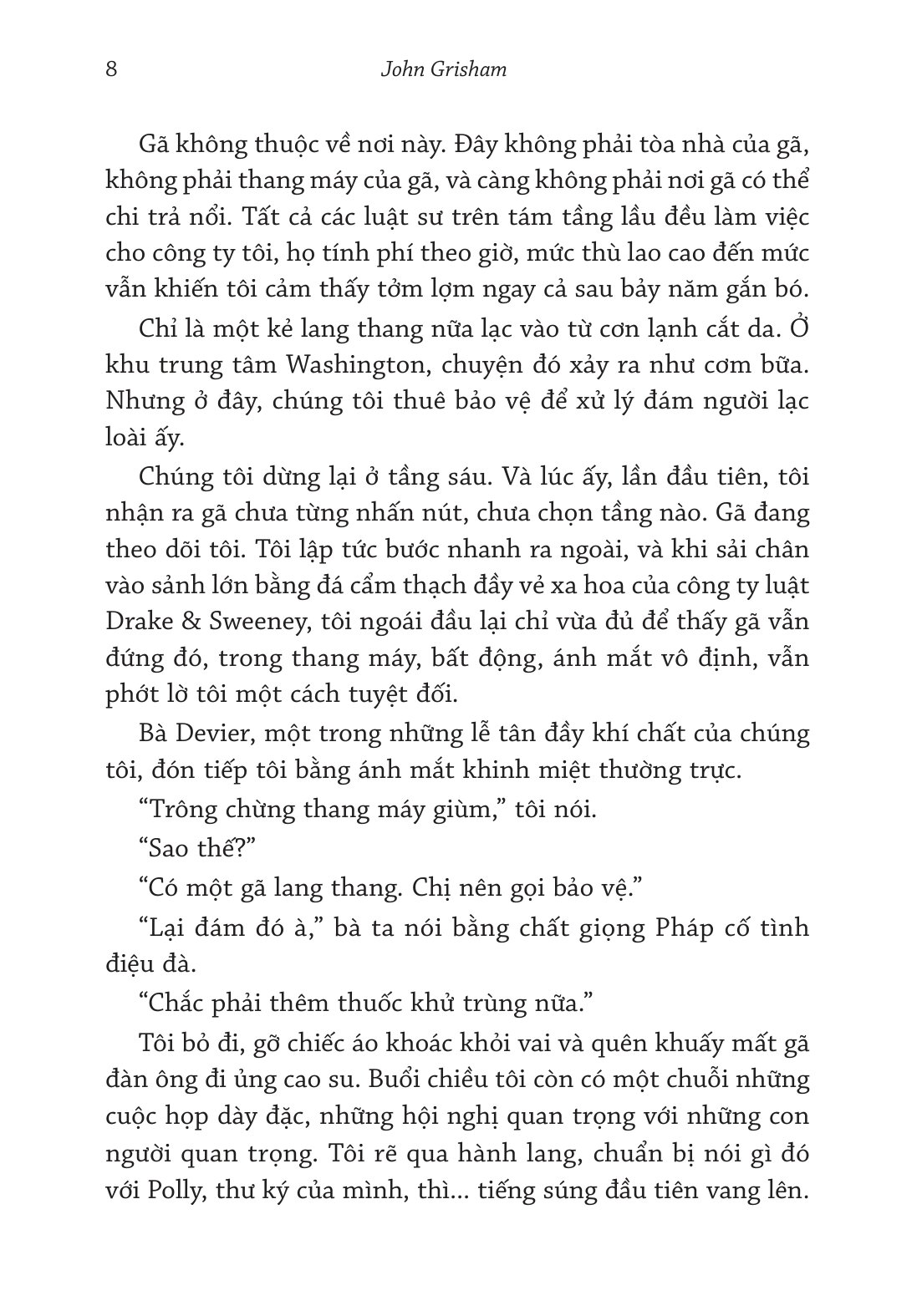 8 John Grisham

Gã không thuộc về nơi này. Đây không phải tòa nhà của gã, không phải thang máy của gã, và càng không phải nơi gã có thể chi trả nổi. Tất cả các luật sư trên tám tầng lầu đều làm việc cho công ty tôi, họ tính phí theo giờ, mức thù lao cao đến mức vẫn khiến tôi cảm thấy tởm lợm ngay cả sau bảy năm gắn bó.

Chỉ là một kẻ lang thang nữa lạc vào từ cơn lạnh cắt da. Ở khu trung tâm Washington, chuyện đó xảy ra như cơm bữa. Nhưng ở đây, chúng tôi thuê bảo vệ để xử lý đám người lạc loài ấy.

Chúng tôi dừng lại ở tầng sáu. Và lúc ấy, lần đầu tiên, tôi nhận ra gã chưa từng nhấn nút, chưa chọn tầng nào. Gã đang theo dõi tôi. Tôi lập tức bước nhanh ra ngoài, và khi sải chân vào sảnh lớn bằng đá cẩm thạch đầy vẻ xa hoa của công ty luật Drake & Sweeney, tôi ngoái đầu lại chỉ vừa đủ để thấy gã vẫn đứng đó, trong thang máy, bất động, ánh mắt vô định, vẫn phớt lờ tôi một cách tuyệt đối.

Bà Devier, một trong những lễ tân đầy khí chất của chúng tôi, đón tiếp tôi bằng ánh mắt khinh miệt thường trực.

“Trông chừng thang máy giùm,” tôi nói.

“Sao thế?”

“Có một gã lang thang. Chị nên gọi bảo vệ.”

“Lại đám đó à,” bà ta nói bằng chất giọng Pháp cố tình điệu đà.

“Chắc phải thêm thuốc khử trùng nữa.”

Tôi bỏ đi, gỡ chiếc áo khoác khỏi vai và quên khuấy mất gã đàn ông đi ủng cao su. Buổi chiều tôi còn có một chuỗi những cuộc họp dày đặc, những hội nghị quan trọng với những con người quan trọng. Tôi rẽ qua hành lang, chuẩn bị nói gì đó với Polly, thư ký của mình, thì... tiếng súng đầu tiên vang lên.